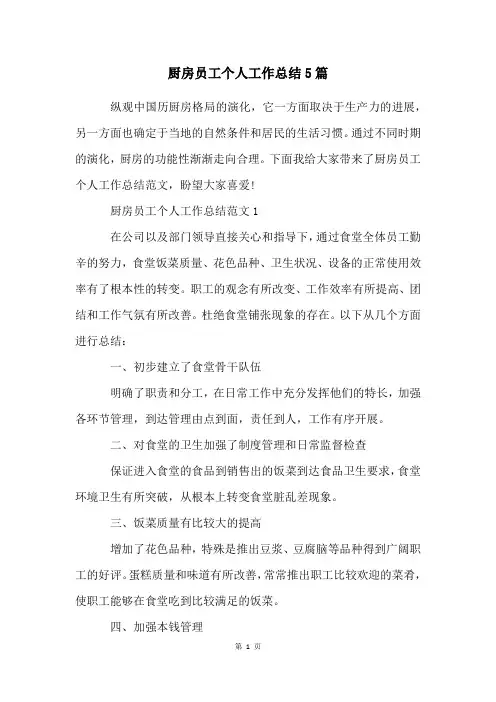 厨房员工个人工作总结5篇

纵观中国历厨房格局的演化，它一方面取决于生产力的进展，另一方面也确定于当地的自然条件和居民的生活习惯。通过不同时期的演化，厨房的功能性渐渐走向合理。下面我给大家带来了厨房员工个人工作总结范文，盼望大家喜爱!

厨房员工个人工作总结范文1

在公司以及部门领导直接关心和指导下，通过食堂全体员工勤辛的努力，食堂饭菜质量、花色品种、卫生状况、设备的正常使用效率有了根本性的转变。职工的观念有所改变、工作效率有所提高、团结和工作气氛有所改善。杜绝食堂铺张现象的存在。以下从几个方面进行总结:

一、初步建立了食堂骨干队伍

明确了职责和分工，在日常工作中充分发挥他们的特长，加强各环节管理，到达管理由点到面，责任到人，工作有序开展。

二、对食堂的卫生加强了制度管理和日常监督检查

保证进入食堂的食品到销售出的饭菜到达食品卫生要求，食堂环境卫生有所突破，从根本上转变食堂脏乱差现象。

三、饭菜质量有比较大的提高

增加了花色品种，特殊是推出豆浆、豆腐脑等品种得到广阔职工的好评。蛋糕质量和味道有所改善，常常推出职工比较欢迎的菜肴，使职工能够在食堂吃到比较满足的饭菜。

四、加强本钱管理

第 1 页